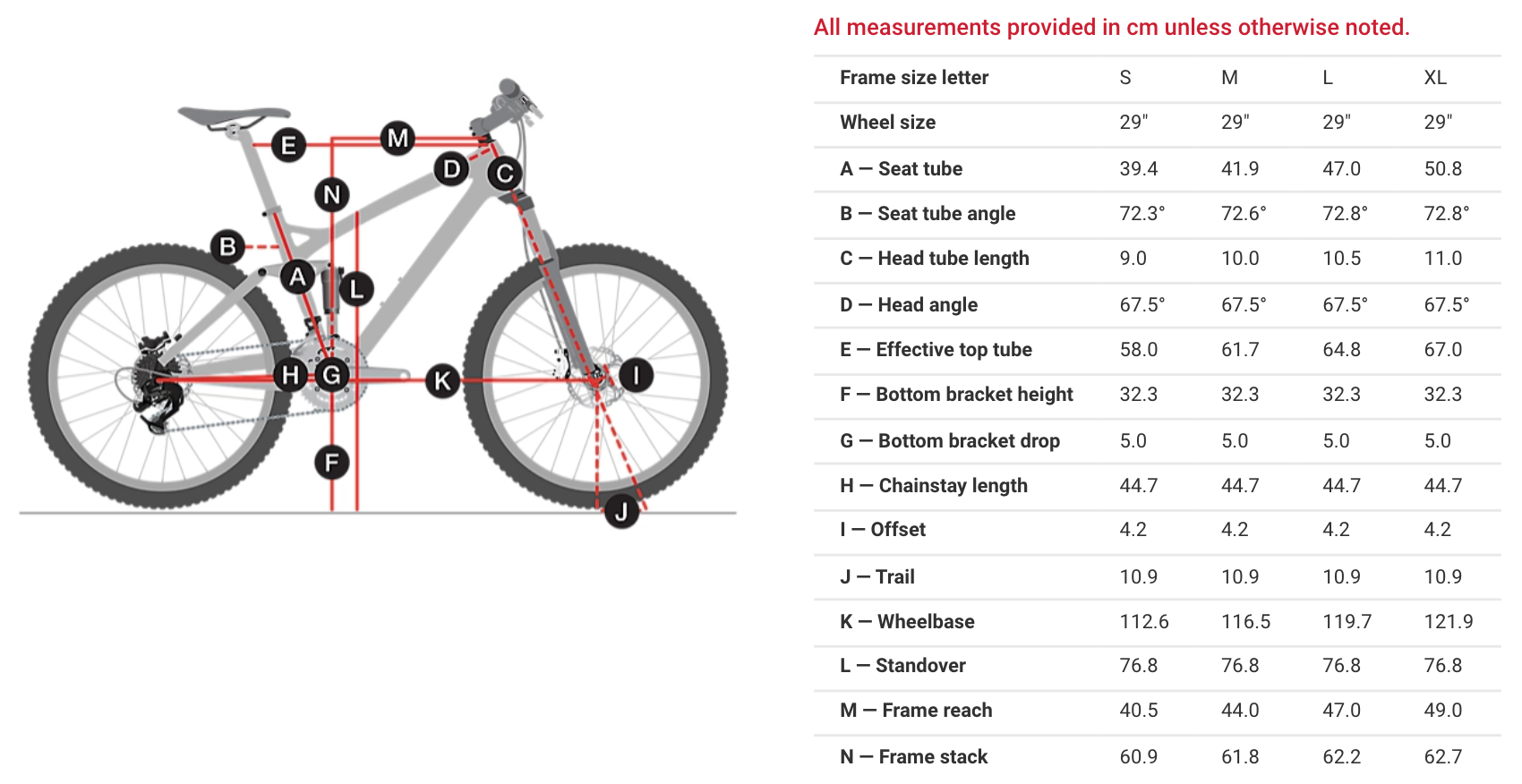 E
M
D
C
N
B
A
L
H
G
K
I
F
J

All measurements provided in cm unless otherwise noted.

| Frame size letter | S | M | L | XL |
|---|---|---|---|---|
| Wheel size | 29" | 29" | 29" | 29" |
| A — Seat tube | 39.4 | 41.9 | 47.0 | 50.8 |
| B — Seat tube angle | 72.3° | 72.6° | 72.8° | 72.8° |
| C — Head tube length | 9.0 | 10.0 | 10.5 | 11.0 |
| D — Head angle | 67.5° | 67.5° | 67.5° | 67.5° |
| E — Effective top tube | 58.0 | 61.7 | 64.8 | 67.0 |
| F — Bottom bracket height | 32.3 | 32.3 | 32.3 | 32.3 |
| G — Bottom bracket drop | 5.0 | 5.0 | 5.0 | 5.0 |
| H — Chainstay length | 44.7 | 44.7 | 44.7 | 44.7 |
| I — Offset | 4.2 | 4.2 | 4.2 | 4.2 |
| J — Trail | 10.9 | 10.9 | 10.9 | 10.9 |
| K — Wheelbase | 112.6 | 116.5 | 119.7 | 121.9 |
| L — Standover | 76.8 | 76.8 | 76.8 | 76.8 |
| M — Frame reach | 40.5 | 44.0 | 47.0 | 49.0 |
| N — Frame stack | 60.9 | 61.8 | 62.2 | 62.7 |